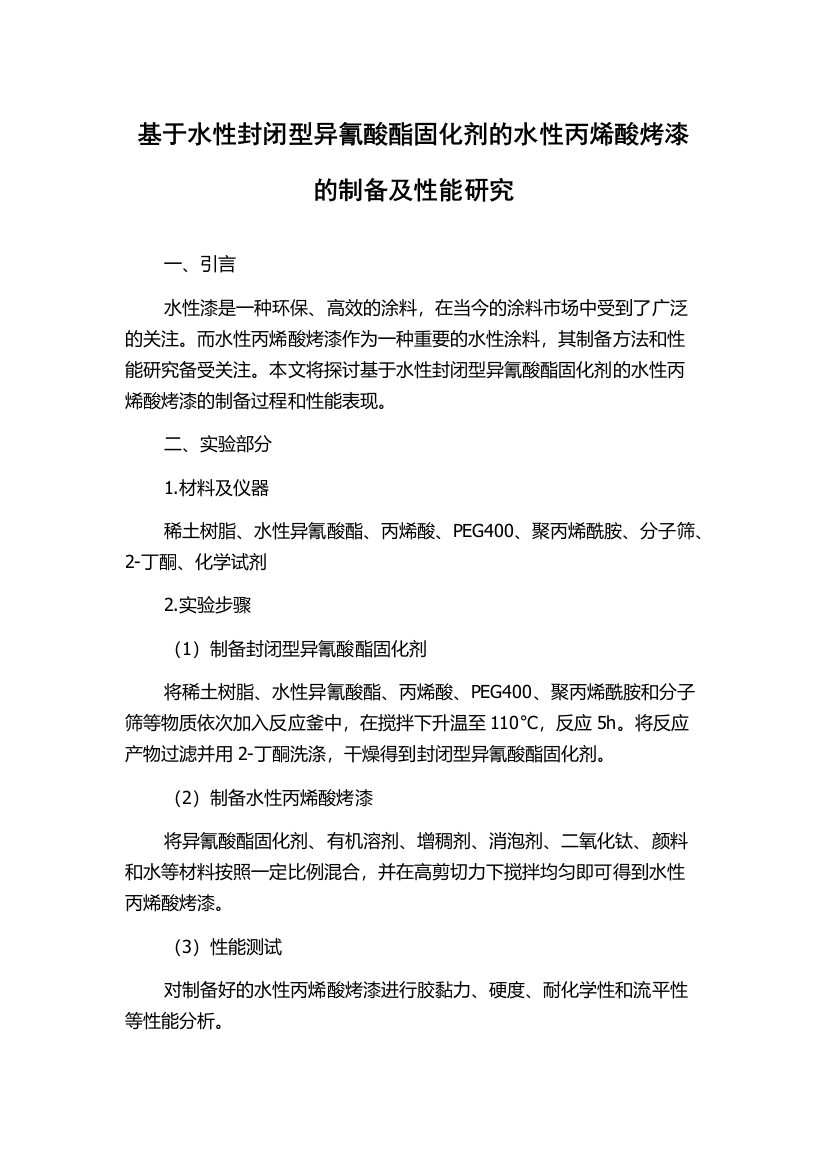 基于水性封闭型异氰酸酯固化剂的水性丙烯酸烤漆的制备及性能研究

一、引言

水性漆是一种环保、高效的涂料，在当今的涂料市场中受到了广泛的关注。而水性丙烯酸烤漆作为一种重要的水性涂料，其制备方法和性能研究备受关注。本文将探讨基于水性封闭型异氰酸酯固化剂的水性丙烯酸烤漆的制备过程和性能表现。

二、实验部分

1.材料及仪器

稀土树脂、水性异氰酸酯、丙烯酸、PEG400、聚丙烯酰胺、分子筛、2-丁酮、化学试剂

2.实验步骤

（1）制备封闭型异氰酸酯固化剂

将稀土树脂、水性异氰酸酯、丙烯酸、PEG400、聚丙烯酰胺和分子筛等物质依次加入反应釜中，在搅拌下升温至 110°C，反应 5h。将反应产物过滤并用 2-丁酮洗涤，干燥得到封闭型异氰酸酯固化剂。

（2）制备水性丙烯酸烤漆

将异氰酸酯固化剂、有机溶剂、增稠剂、消泡剂、二氧化钛、颜料和水等材料按照一定比例混合，并在高剪切力下搅拌均匀即可得到水性丙烯酸烤漆。

（3）性能测试

对制备好的水性丙烯酸烤漆进行胶黏力、硬度、耐化学性和流平性等性能分析。